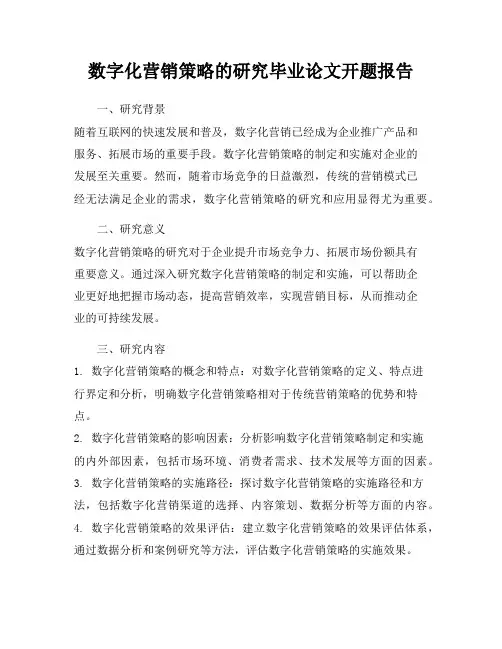 数字化营销策略的研究毕业论文开题报告

一、研究背景

随着互联网的快速发展和普及，数字化营销已经成为企业推广产品和服务、拓展市场的重要手段。数字化营销策略的制定和实施对企业的发展至关重要。然而，随着市场竞争的日益激烈，传统的营销模式已经无法满足企业的需求，数字化营销策略的研究和应用显得尤为重要。

二、研究意义

数字化营销策略的研究对于企业提升市场竞争力、拓展市场份额具有重要意义。通过深入研究数字化营销策略的制定和实施，可以帮助企业更好地把握市场动态，提高营销效率，实现营销目标，从而推动企业的可持续发展。

三、研究内容

1. 数字化营销策略的概念和特点：对数字化营销策略的定义、特点进行界定和分析，明确数字化营销策略相对于传统营销策略的优势和特点。

2. 数字化营销策略的影响因素：分析影响数字化营销策略制定和实施的内外部因素，包括市场环境、消费者需求、技术发展等方面的因素。

3. 数字化营销策略的实施路径：探讨数字化营销策略的实施路径和方法，包括数字化营销渠道的选择、内容策划、数据分析等方面的内容。

4. 数字化营销策略的效果评估：建立数字化营销策略的效果评估体系，通过数据分析和案例研究等方法，评估数字化营销策略的实施效果。